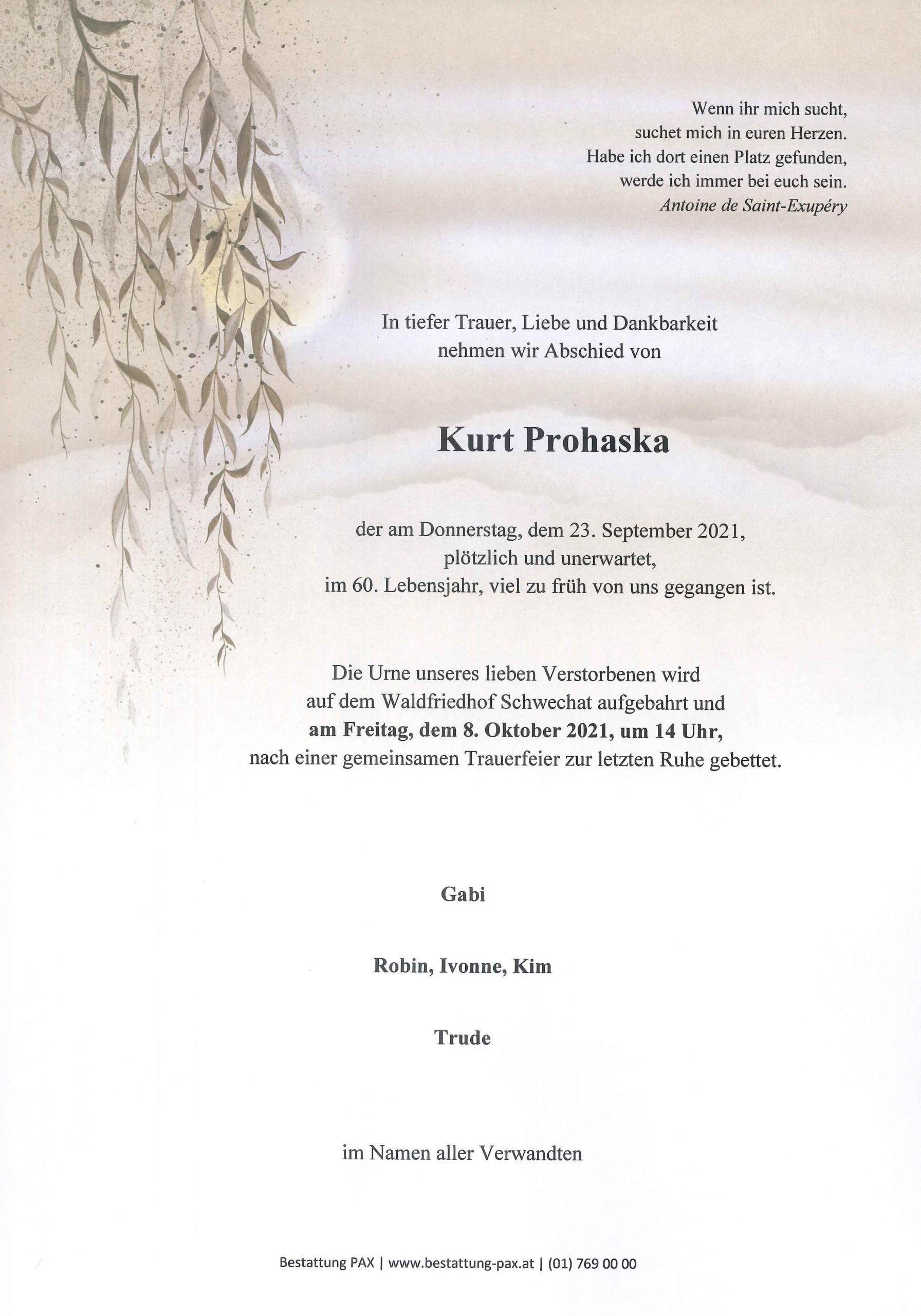 Wenn ihr mich sucht,
suchet mich in euren Herzen.
Habe ich dort einen Platz gefunden,
werde ich immer bei euch sein.
Antoine de Saint-Exupéry

In tiefer Trauer, Liebe und Dankbarkeit
nehmen wir Abschied von

Kurt Prohaska

der am Donnerstag, dem 23. September 2021,
plötzlich und unerwartet,
im 60. Lebensjahr, viel zu früh von uns gegangen ist.

Die Urne unseres lieben Verstorbenen wird
auf dem Waldfriedhof Schwechat aufgebahrt und
am Freitag, dem 8. Oktober 2021, um 14 Uhr,
nach einer gemeinsamen Trauerfeier zur letzten Ruhe gebettet.

Gabi

Robin, Ivonne, Kim

Trude

im Namen aller Verwandten

Bestattung PAX | www.bestattung-pax.at | (01) 769 00 00